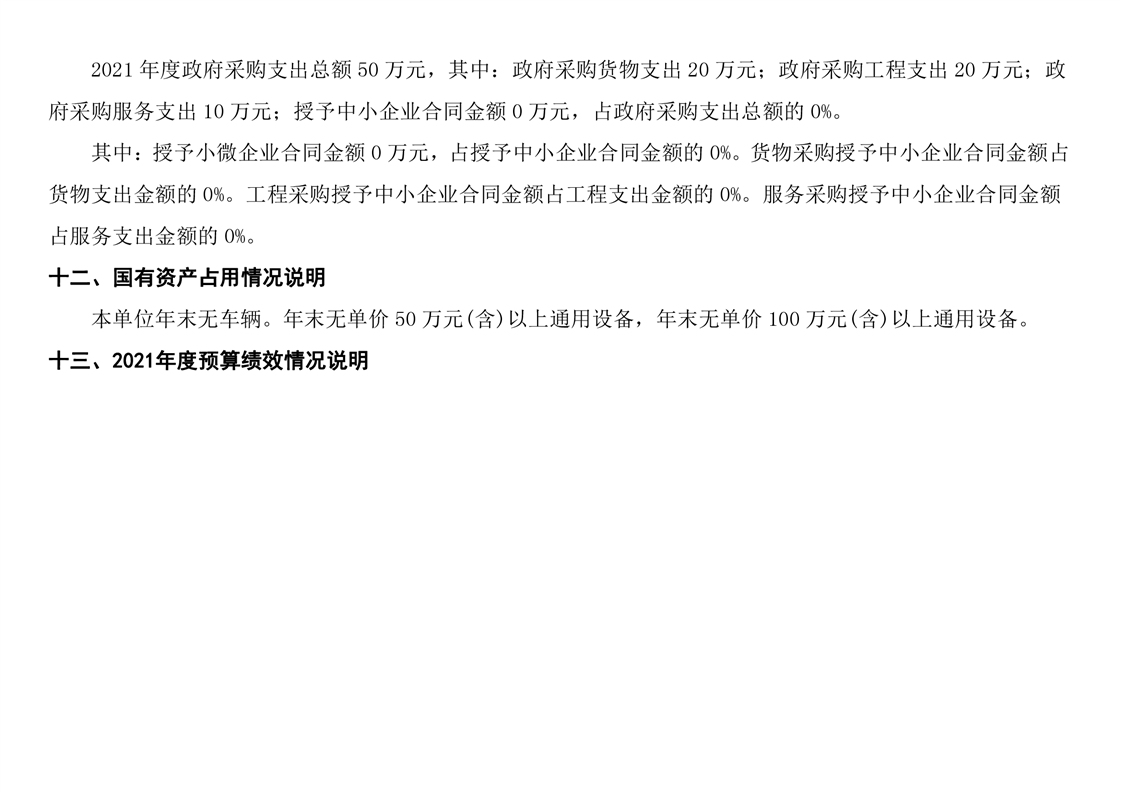 2021年度政府采购支出总额50万元，其中：政府采购货物支出20万元；政府采购工程支出20万元；政府采购服务支出10万元；授予中小企业合同金额0万元，占政府采购支出总额的0%。

其中：授予小微企业合同金额0万元，占授予中小企业合同金额的0%。货物采购授予中小企业合同金额占货物支出金额的0%。工程采购授予中小企业合同金额占工程支出金额的0%。服务采购授予中小企业合同金额占服务支出金额的0%。

十二、国有资产占用情况说明

本单位年末无车辆。年末无单价50万元(含)以上通用设备，年末无单价100万元(含)以上通用设备。

十三、2021年度预算绩效情况说明